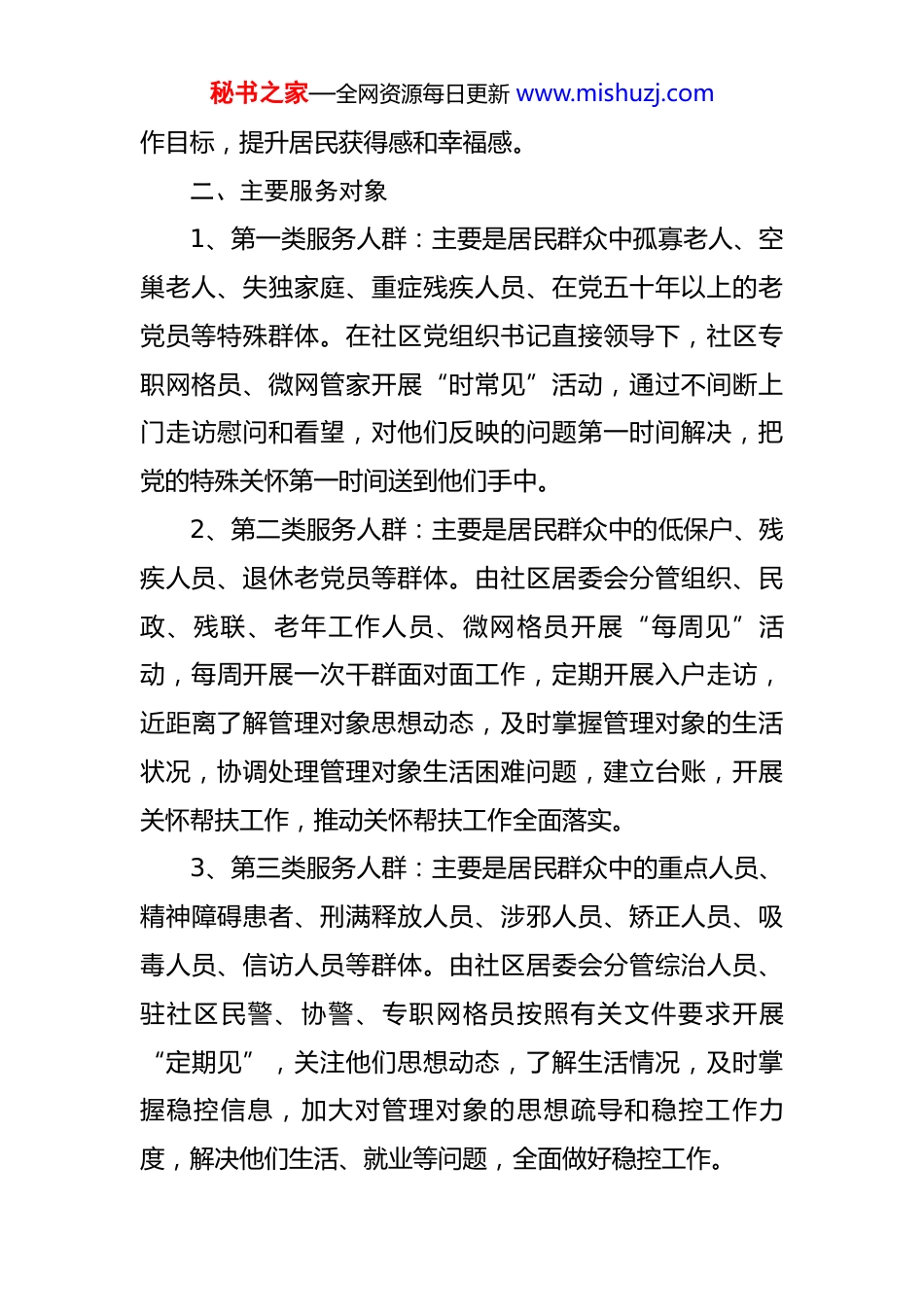 秘书之家—全网资源每日更新 www.mishuzj.com

作目标，提升居民获得感和幸福感。

二、主要服务对象

1、第一类服务人群：主要是居民群众中孤寡老人、空巢老人、失独家庭、重症残疾人员、在党五十年以上的老党员等特殊群体。在社区党组织书记直接领导下，社区专职网格员、微网管家开展“时常见”活动，通过不间断上门走访慰问和看望，对他们反映的问题第一时间解决，把党的特殊关怀第一时间送到他们手中。

2、第二类服务人群：主要是居民群众中的低保户、残疾人员、退休老党员等群体。由社区居委会分管组织、民政、残联、老年工作人员、微网格员开展“每周见”活动，每周开展一次干群面对面工作，定期开展入户走访，近距离了解管理对象思想动态，及时掌握管理对象的生活状况，协调处理管理对象生活困难问题，建立台账，开展关怀帮扶工作，推动关怀帮扶工作全面落实。

3、第三类服务人群：主要是居民群众中的重点人员、精神障碍患者、刑满释放人员、涉邪人员、矫正人员、吸毒人员、信访人员等群体。由社区居委会分管综治人员、驻社区民警、协警、专职网格员按照有关文件要求开展“定期见”，关注他们思想动态，了解生活情况，及时掌握稳控信息，加大对管理对象的思想疏导和稳控工作力度，解决他们生活、就业等问题，全面做好稳控工作。